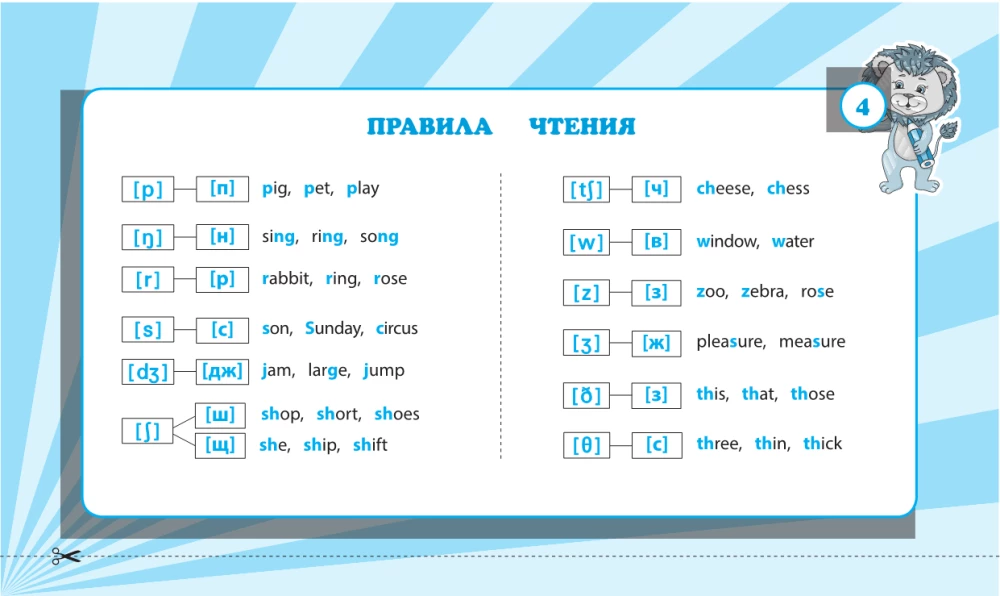 4

ПРАВИЛА ЧТЕНИЯ

[p] [п] pig, pet, play

[ŋ] [н] sing, ring, song

[r] [р] rabbit, ring, rose

[s] [с] son, Sunday, circus

[dʒ] [дж] jam, large, jump

[ʃ] [ш] shop, short, shoes
[щ] she, ship, shift

[tʃ] [ч] cheese, chess

[w] [в] window, water

[z] [з] zoo, zebra, rose

[ʒ] [ж] pleasure, measure

[ð] [з] this, that, those

[θ] [с] three, thin, thick